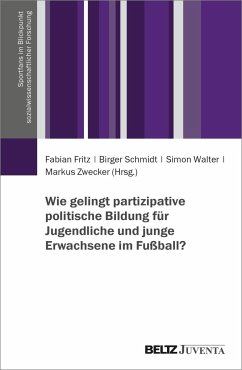 Sportfans im Blickpunkt
sozialwissenschaftlicher Forschung

Fabian Fritz | Birger Schmidt | Simon Walter | Markus Zwecker (Hrsg.)

Wie gelingt partizipative politische Bildung für Jugendliche und junge Erwachsene im Fußball?

BELTZ JUVENTA